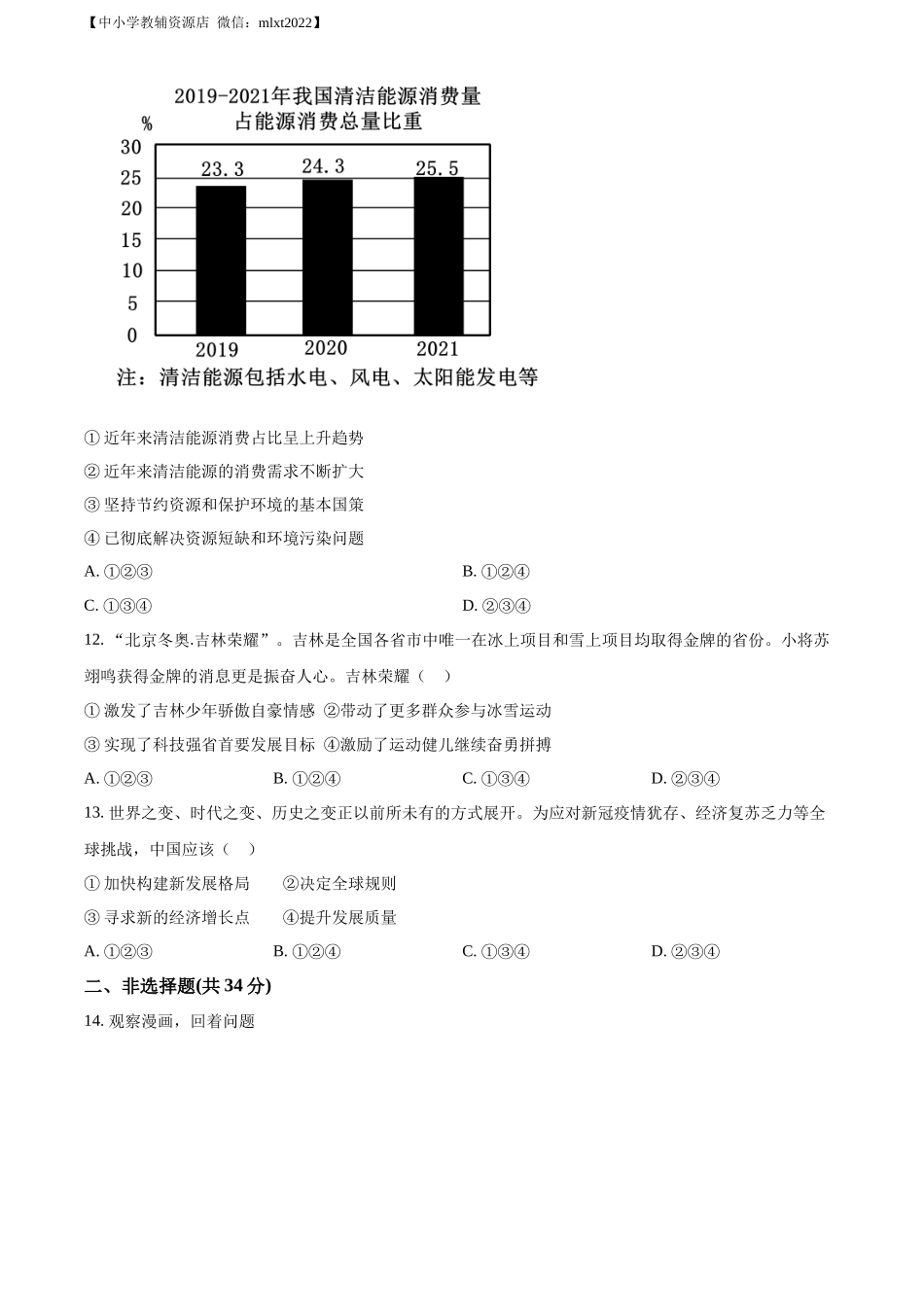 【中小学教辅资源店 微信：mlxt2022】

2019-2021年我国清洁能源消费量占能源消费总量比重

%

30
25
20
15
10
5
0

23.3
24.3
25.5

2019
2020
2021

注：清洁能源包括水电、风电、太阳能发电等

① 近年来清洁能源消费占比呈上升趋势

② 近年来清洁能源的消费需求不断扩大

③ 坚持节约资源和保护环境的基本国策

④ 已彻底解决资源短缺和环境污染问题

A. ①②③

B. ①②④

C. ①③④

D. ②③④

12. “北京冬奥.吉林荣耀”。吉林是全国各省市中唯一在冰上项目和雪上项目均取得金牌的省份。小将苏翊鸣获得金牌的消息更是振奋人心。吉林荣耀（　）

① 激发了吉林少年骄傲自豪情感 ②带动了更多群众参与冰雪运动

③ 实现了科技强省首要发展目标 ④激励了运动健儿继续奋勇拼搏

A. ①②③

B. ①②④

C. ①③④

D. ②③④

13. 世界之变、时代之变、历史之变正以前所未有的方式展开。为应对新冠疫情犹存、经济复苏乏力等全球挑战，中国应该（　）

① 加快构建新发展格局　②决定全球规则

③ 寻求新的经济增长点　④提升发展质量

A. ①②③

B. ①②④

C. ①③④

D. ②③④

二、非选择题(共 34 分)

14. 观察漫画，回着问题